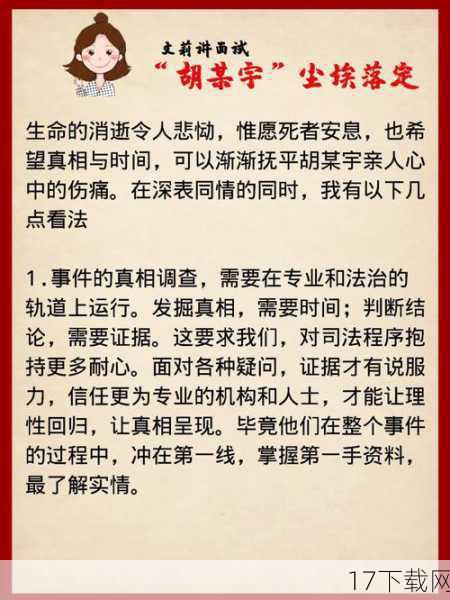 文莉讲面试
“胡某宇”尘埃落定

生命的消逝令人悲恸，惟愿死者安息，也希望真相与时间，可以渐渐抚平胡某宇亲人心中的伤痛。在深表同情的同时，我有以下几点看法

1.事件的真相调查，需要在专业和法治的轨道上运行。发掘真相，需要时间；判断结论，需要证据。这要求我们，对司法程序抱持更多耐心。面对各种疑问，证据才有说服力，信任更为专业的机构和人士，才能让理性回归，让真相呈现。毕竟他们在整个事件的过程中，冲在第一线，掌握第一手资料，最了解实情。

17下载网